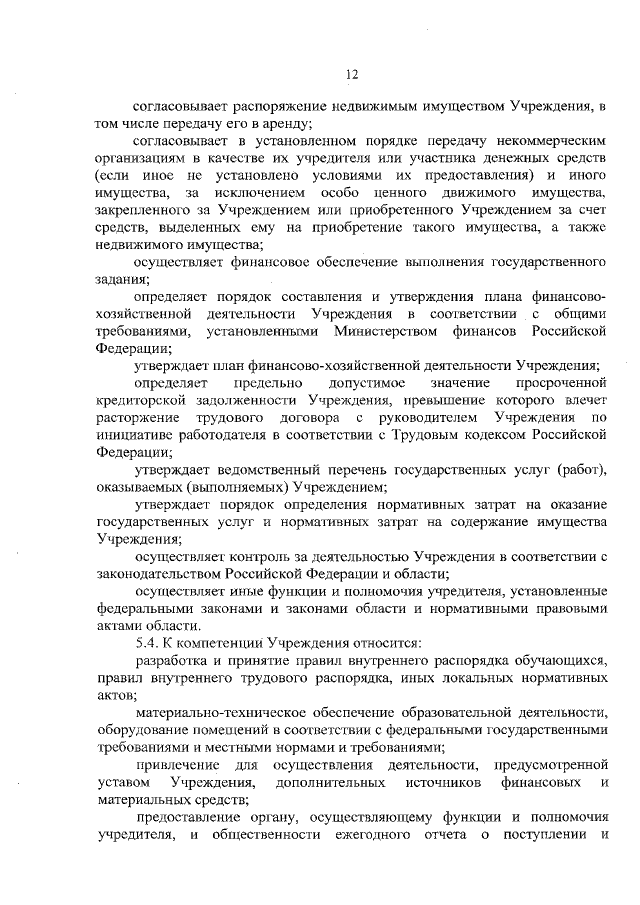 12

согласовывает распоряжение недвижимым имуществом Учреждения, в том числе передачу его в аренду;

согласовывает в установленном порядке передачу некоммерческим организациям в качестве их учредителя или участника денежных средств (если иное не установлено условиями их предоставления) и иного имущества, за исключением особо ценного движимого имущества, закрепленного за Учреждением или приобретенного Учреждением за счет средств, выделенных ему на приобретение такого имущества, а также недвижимого имущества;

осуществляет финансовое обеспечение выполнения государственного задания;

определяет порядок составления и утверждения плана финансово-хозяйственной деятельности Учреждения в соответствии с общими требованиями, установленными Министерством финансов Российской Федерации;

утверждает план финансово-хозяйственной деятельности Учреждения;

определяет предельно допустимое значение просроченной кредиторской задолженности Учреждения, превышение которого влечет расторжение трудового договора с руководителем Учреждения по инициативе работодателя в соответствии с Трудовым кодексом Российской Федерации;

утверждает ведомственный перечень государственных услуг (работ), оказываемых (выполняемых) Учреждением;

утверждает порядок определения нормативных затрат на оказание государственных услуг и нормативных затрат на содержание имущества Учреждения;

осуществляет контроль за деятельностью Учреждения в соответствии с законодательством Российской Федерации и области;

осуществляет иные функции и полномочия учредителя, установленные федеральными законами и законами области и нормативными правовыми актами области.

5.4. К компетенции Учреждения относится:

разработка и принятие правил внутреннего распорядка обучающихся, правил внутреннего трудового распорядка, иных локальных нормативных актов;

материально-техническое обеспечение образовательной деятельности, оборудование помещений в соответствии с федеральными государственными требованиями и местными нормами и требованиями;

привлечение для осуществления деятельности, предусмотренной уставом Учреждения, дополнительных источников финансовых и материальных средств;

предоставление органу, осуществляющему функции и полномочия учредителя, и общественности ежегодного отчета о поступлении и